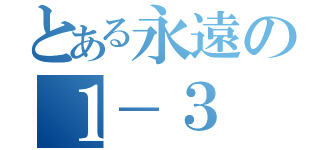 とある永遠の
１－３